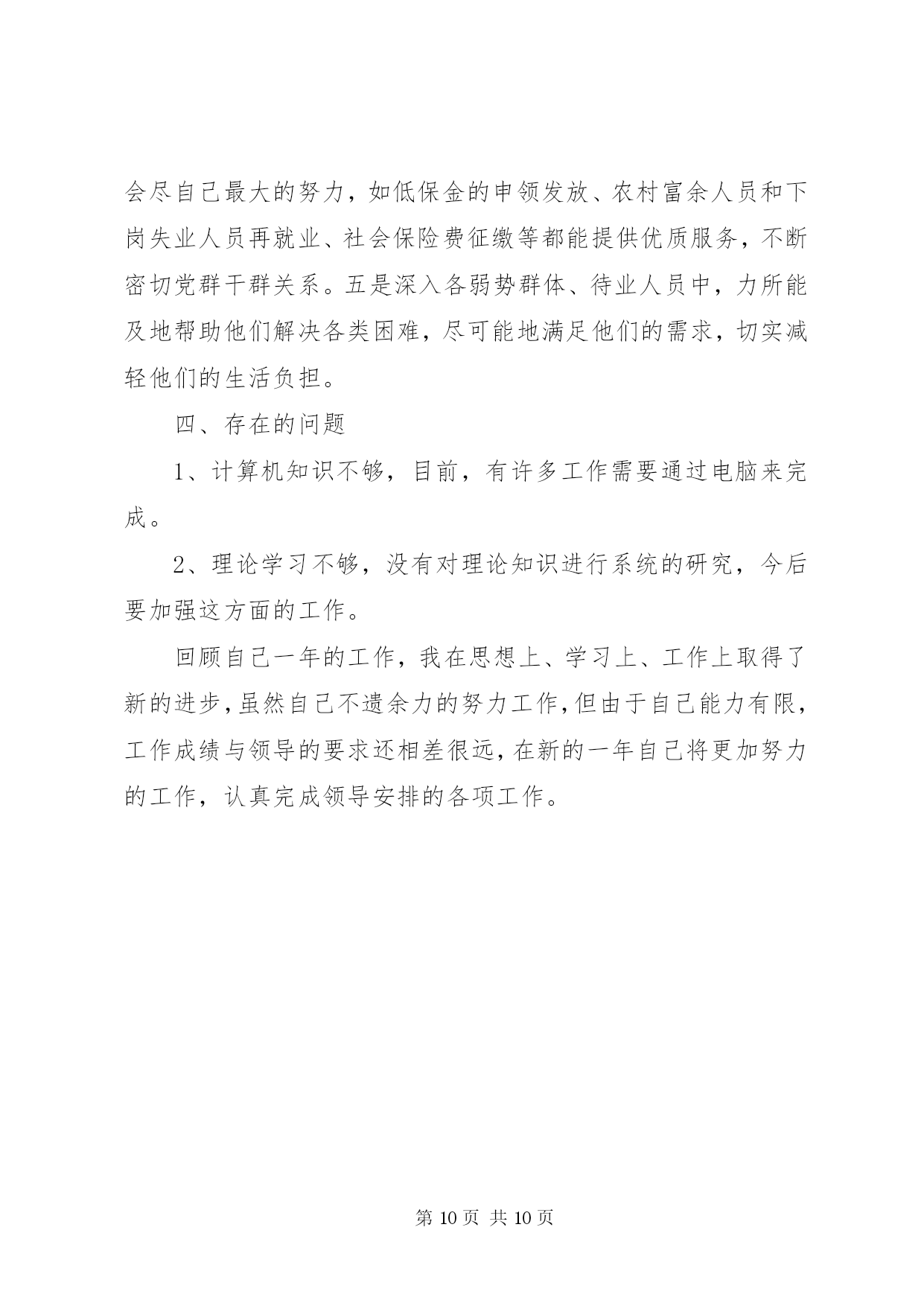 会尽自己最大的努力，如低保金的申领发放、农村富余人员和下岗失业人员再就业、社会保险费征缴等都能提供优质服务，不断密切党群干群关系。五是深入各弱势群体、待业人员中，力所能及地帮助他们解决各类困难，尽可能地满足他们的需求，切实减轻他们的生活负担。

四、存在的问题

1、计算机知识不够，目前，有许多工作需要通过电脑来完成。

2、理论学习不够，没有对理论知识进行系统的研究，今后要加强这方面的工作。

回顾自己一年的工作，我在思想上、学习上、工作上取得了新的进步，虽然自己不遗余力的努力工作，但由于自己能力有限，工作成绩与领导的要求还相差很远，在新的一年自己将更加努力的工作，认真完成领导安排的各项工作。

第 10 页 共 10 页